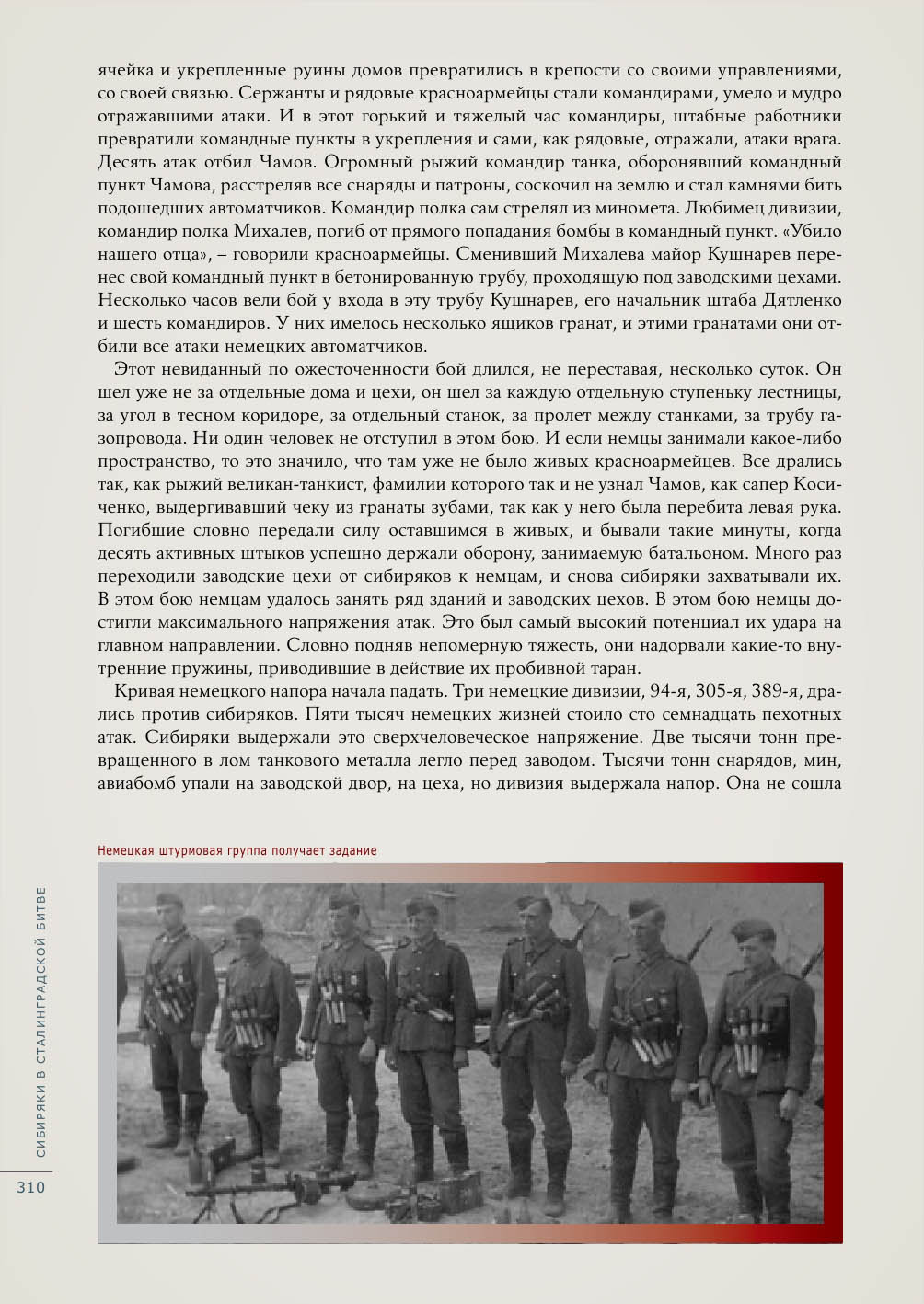 ячейка и укрепленные руины домов превратились в крепости со своими управлениями, со своей связью. Сержанты и рядовые красноармейцы стали командирами, умело и мудро отражавшими атаки. И в этот горький и тяжелый час командиры, штабные работники превратили командные пункты в укрепления и сами, как рядовые, отражали, атаки врага. Десять атак отбил Чамов. Огромный рыжий командир танка, оборонявший командный пункт Чамова, расстреляв все снаряды и патроны, соскочил на землю и стал камнями бить подошедших автоматчиков. Командир полка сам стрелял из миномета. Любимец дивизии, командир полка Михалев, погиб от прямого попадания бомбы в командный пункт. «Убило нашего отца», – говорили красноармейцы. Сменивший Михалева майор Кушнарев перенес свой командный пункт в бетонированную трубу, проходящую под заводскими цехами. Несколько часов вели бой у входа в эту трубу Кушнарев, его начальник штаба Дятленко и шесть командиров. У них имелось несколько ящиков гранат, и этими гранатами они отбили все атаки немецких автоматчиков.

Этот невиданный по ожесточенности бой длился, не переставая, несколько суток. Он шел уже не за отдельные дома и цехи, он шел за каждую отдельную ступеньку лестницы, за угол в тесном коридоре, за отдельный станок, за пролет между станками, за трубу газопровода. Ни один человек не отступил в этом бою. И если немцы занимали какое-либо пространство, то это значило, что там уже не было живых красноармейцев. Все дрались так, как рыжий великан-танкист, фамилии которого так и не узнал Чамов, как сапер Косиченко, выдергивавший чеку из гранаты зубами, так как у него была перебита левая рука. Погибшие словно передали силу оставшимся в живых, и бывали такие минуты, когда десять активных штыков успешно держали оборону, занимаемую батальоном. Много раз переходили заводские цехи от сибиряков к немцам, и снова сибиряки захватывали их. В этом бою немцам удалось занять ряд зданий и заводских цехов. В этом бою немцы достигли максимального напряжения атак. Это был самый высокий потенциал их удара на главном направлении. Словно подняв непомерную тяжесть, они надорвали какие-то внутренние пружины, приводившие в действие их пробивной таран.

Кривая немецкого напора начала падать. Три немецкие дивизии, 94-я, 305-я, 389-я, дрались против сибиряков. Пяти тысяч немецких жизней стоило сто семнадцать пехотных атак. Сибиряки выдержали это сверхчеловеческое напряжение. Две тысячи тонн превращенного в лом танкового металла легло перед заводом. Тысячи тонн снарядов, мин, авиабомб упали на заводской двор, на цеха, но дивизия выдержала напор. Она не сошла

Немецкая штурмовая группа получает задание

СИБИРЯКИ В СТАЛИНГРАДСКОЙ БИТВЕ

310